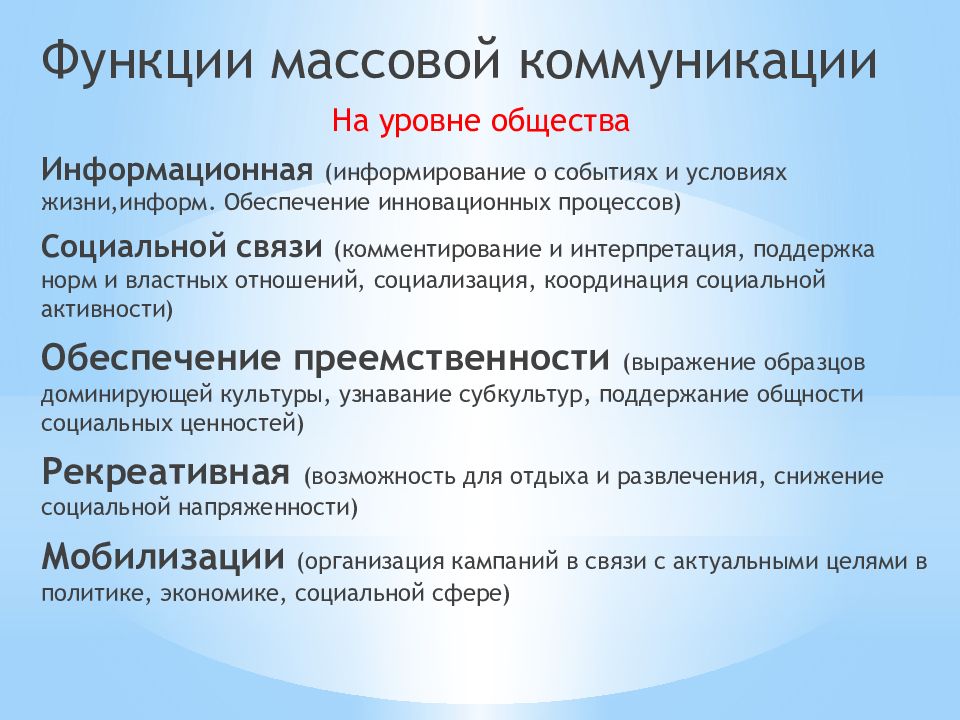 Функции массовой коммуникации

На уровне общества

Информационная (информирование о событиях и условиях жизни,информ. Обеспечение инновационных процессов)

Социальной связи (комментирование и интерпретация, поддержка норм и властных отношений, социализация, координация социальной активности)

Обеспечение преемственности (выражение образцов доминирующей культуры, узнавание субкультур, поддержание общности социальных ценностей)

Рекреативная (возможность для отдыха и развлечения, снижение социальной напряженности)

Мобилизации (организация кампаний в связи с актуальными целями в политике, экономике, социальной сфере)